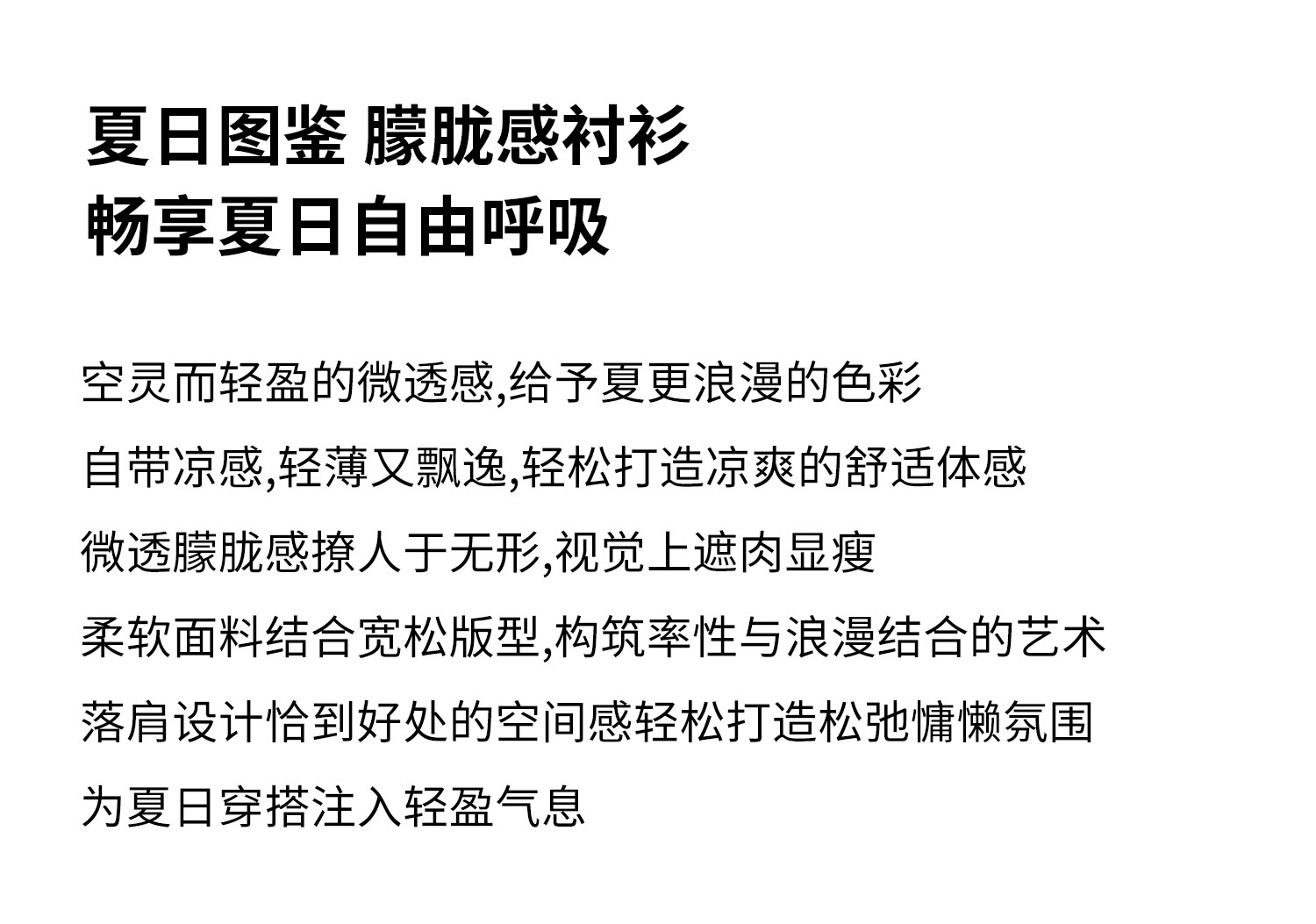 夏日图鉴 朦胧感衬衫
畅享夏日自由呼吸

空灵而轻盈的微透感,给予夏更浪漫的色彩

自带凉感,轻薄又飘逸,轻松打造凉爽的舒适体感

微透朦胧感撩人于无形,视觉上遮肉显瘦

柔软面料结合宽松版型,构筑率性与浪漫结合的艺术

落肩设计恰到好处的空间感轻松打造松弛慵懒氛围

为夏日穿搭注入轻盈气息